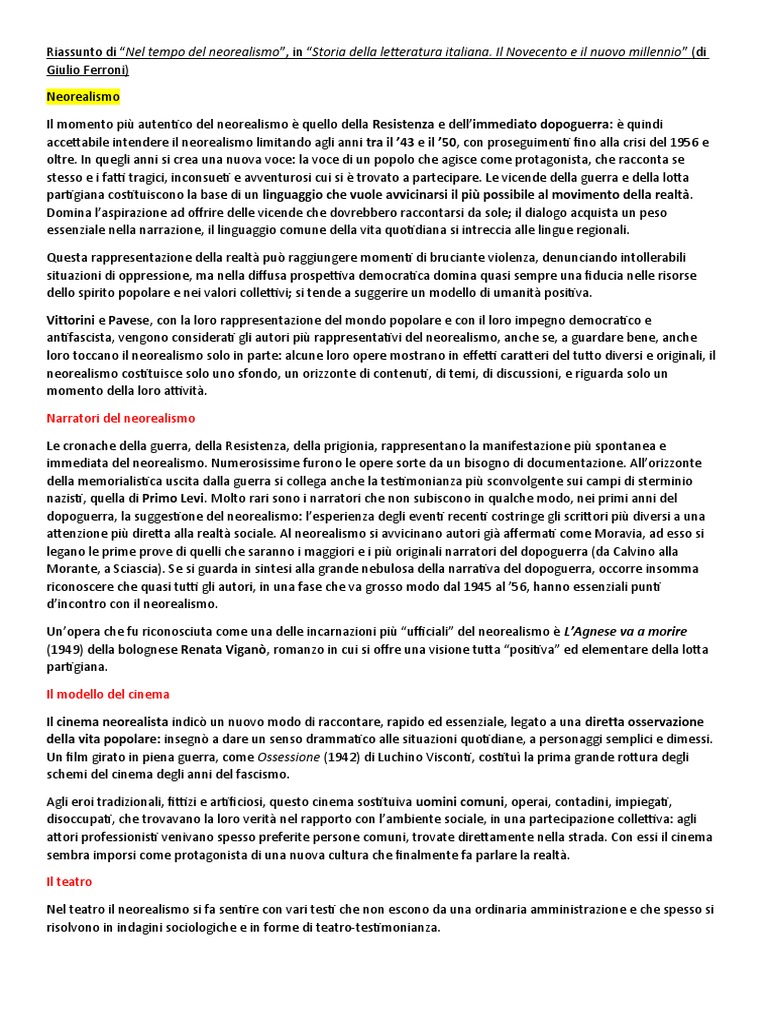 Riassunto di "Nel tempo del neorealismo", in "Storia della letteratura italiana. Il Novecento e il nuovo millennio" (di Giulio Ferroni)

Neorealismo

Il momento più autentico del neorealismo è quello della Resistenza e dell'immediato dopoguerra: è quindi accettabile intendere il neorealismo limitando agli anni tra il '43 e il '50, con proseguimenti fino alla crisi del 1956 e oltre. In quegli anni si crea una nuova voce: la voce di un popolo che agisce come protagonista, che racconta se stesso e i fatti tragici, inconsueti e avventurosi cui si è trovato a partecipare. Le vicende della guerra e della lotta partigiana costituiscono la base di un linguaggio che vuole avvicinarsi il più possibile al movimento della realtà. Domina l'aspirazione ad offrire delle vicende che dovrebbero raccontarsi da sole; il dialogo acquista un peso essenziale nella narrazione, il linguaggio comune della vita quotidiana si intreccia alle lingue regionali.

Questa rappresentazione della realtà può raggiungere momenti di bruciante violenza, denunciando intollerabili situazioni di oppressione, ma nella diffusa prospettiva democratica domina quasi sempre una fiducia nelle risorse dello spirito popolare e nei valori collettivi; si tende a suggerire un modello di umanità positiva.

Vittorini e Pavese, con la loro rappresentazione del mondo popolare e con il loro impegno democratico e antifascista, vengono considerati gli autori più rappresentativi del neorealismo, anche se, a guardare bene, anche loro toccano il neorealismo solo in parte: alcune loro opere mostrano in effetti caratteri del tutto diversi e originali, il neorealismo costituisce solo uno sfondo, un orizzonte di contenuti, di temi, di discussioni, e riguarda solo un momento della loro attività.

Narratori del neorealismo

Le cronache della guerra, della Resistenza, della prigionia, rappresentano la manifestazione più spontanea e immediata del neorealismo. Numerosissime furono le opere sorte da un bisogno di documentazione. All'orizzonte della memorialistica uscita dalla guerra si collega anche la testimonianza più sconvolgente sui campi di sterminio nazisti, quella di Primo Levi. Molto rari sono i narratori che non subiscono in qualche modo, nei primi anni del dopoguerra, la suggestione del neorealismo: l'esperienza degli eventi recenti costringe gli scrittori più diversi a una attenzione più diretta alla realtà sociale. Al neorealismo si avvicinano autori già affermati come Moravia, ad esso si legano le prime prove di quelli che saranno i maggiori e i più originali narratori del dopoguerra (da Calvino alla Morante, a Sciascia). Se si guarda in sintesi alla grande nebulosa della narrativa del dopoguerra, occorre insomma riconoscere che quasi tutti gli autori, in una fase che va grosso modo dal 1945 al '56, hanno essenziali punti d'incontro con il neorealismo.

Un'opera che fu riconosciuta come una delle incarnazioni più "ufficiali" del neorealismo è L'Agnese va a morire (1949) della bolognese Renata Viganò, romanzo in cui si offre una visione tutta "positiva" ed elementare della lotta partigiana.

Il modello del cinema

Il cinema neorealista indicò un nuovo modo di raccontare, rapido ed essenziale, legato a una diretta osservazione della vita popolare: insegnò a dare un senso drammatico alle situazioni quotidiane, a personaggi semplici e dimessi. Un film girato in piena guerra, come Ossessione (1942) di Luchino Visconti, costituì la prima grande rottura degli schemi del cinema degli anni del fascismo.

Agli eroi tradizionali, fittizi e artificiosi, questo cinema sostituiva uomini comuni, operai, contadini, impiegati, disoccupati, che trovavano la loro verità nel rapporto con l'ambiente sociale, in una partecipazione collettiva: agli attori professionisti venivano spesso preferite persone comuni, trovate direttamente nella strada. Con essi il cinema sembra imporsi come protagonista di una nuova cultura che finalmente fa parlare la realtà.

Il teatro

Nel teatro il neorealismo si fa sentire con vari testi che non escono da una ordinaria amministrazione e che spesso si risolvono in indagini sociologiche e in forme di teatro-testimonianza.